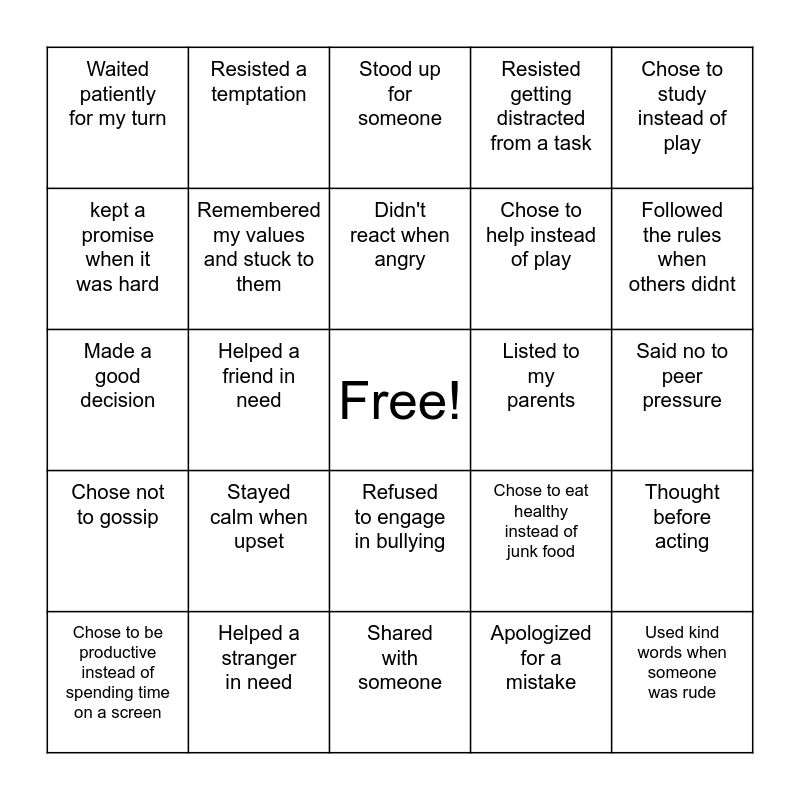 | | | | | |
|---|---|---|---|---|
| Waited patiently for my turn | Resisted a temptation | Stood up for someone | Resisted getting distracted from a task | Chose to study instead of play |
| kept a promise when it was hard | Remembered my values and stuck to them | Didn't react when angry | Chose to help instead of play | Followed the rules when others didnt |
| Made a good decision | Helped a friend in need | Free! | Listed to my parents | Said no to peer pressure |
| Chose not to gossip | Stayed calm when upset | Refused to engage in bullying | Chose to eat healthy instead of junk food | Thought before acting |
| Chose to be productive instead of spending time on a screen | Helped a stranger in need | Shared with someone | Apologized for a mistake | Used kind words when someone was rude |